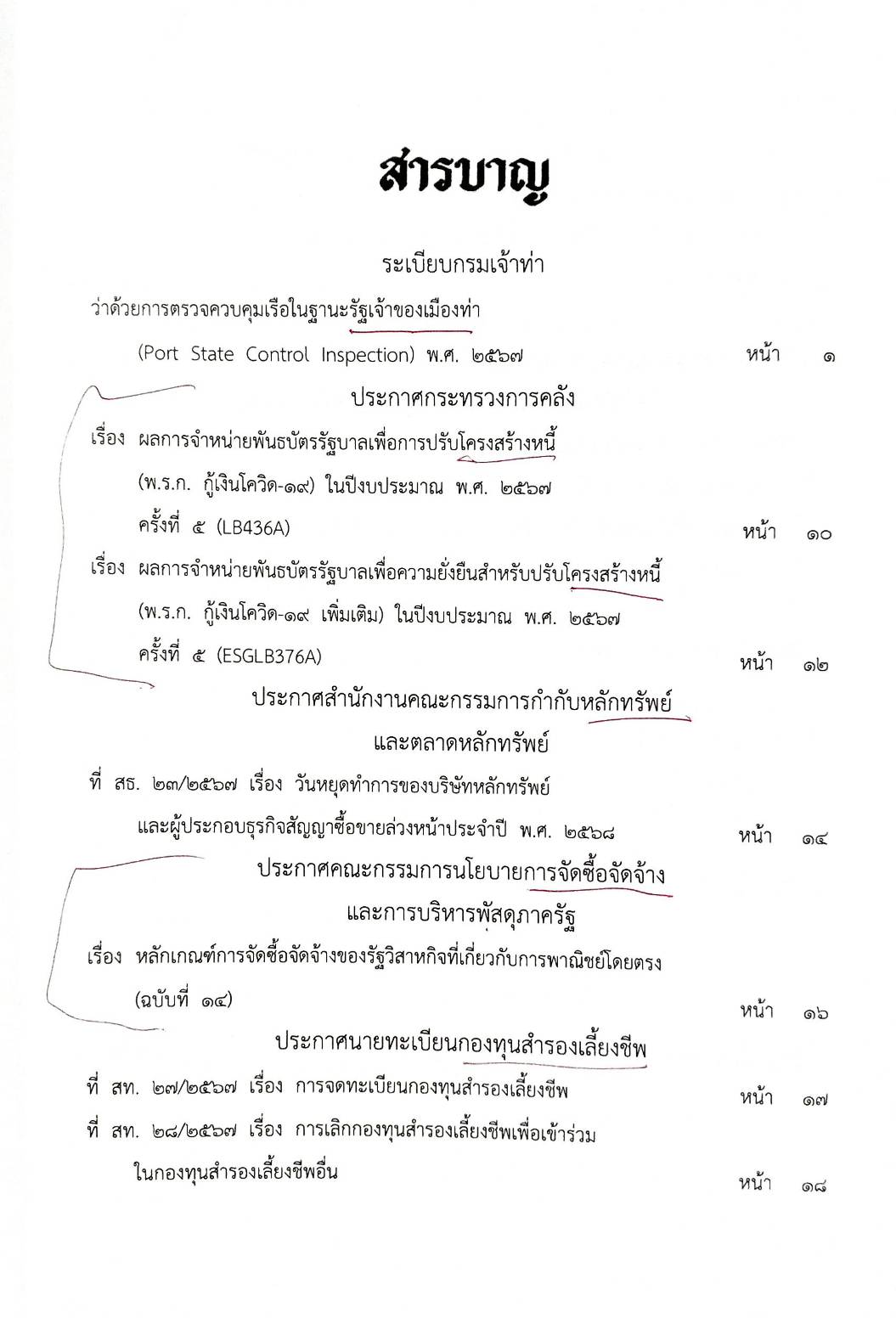 สารบาญ

ระเบียบกรมเจ้าท่า

ว่าด้วยการตรวจควบคุมเรือในฐานะรัฐเจ้าของเมืองท่า (Port State Control Inspection) พ.ศ. ๒๕๖๗ หน้า ๑

ประกาศกระทรวงการคลัง

เรื่อง ผลการจำหน่ายพันธบัตรรัฐบาลเพื่อการปรับโครงสร้างหนี้ (พ.ร.ก. กู้เงินโควิด-๑๙) ในปีงบประมาณ พ.ศ. ๒๕๖๗ ครั้งที่ ๕ (LB436A) หน้า ๑๐

เรื่อง ผลการจำหน่ายพันธบัตรรัฐบาลเพื่อความยั่งยืนสำหรับปรับโครงสร้างหนี้ (พ.ร.ก. กู้เงินโควิด-๑๙ เพิ่มเติม) ในปีงบประมาณ พ.ศ. ๒๕๖๗ ครั้งที่ ๕ (ESGLB376A) หน้า ๑๒

ประกาศสำนักงานคณะกรรมการกำกับหลักทรัพย์ และตลาดหลักทรัพย์

ที่ สธ. ๒๓/๒๕๖๗ เรื่อง วันหยุดทำการของบริษัทหลักทรัพย์ และผู้ประกอบธุรกิจสัญญาซื้อขายล่วงหน้าประจำปี พ.ศ. ๒๕๖๘ หน้า ๑๔

ประกาศคณะกรรมการนโยบายการจัดซื้อจัดจ้าง และการบริหารพัสดุภาครัฐ

เรื่อง หลักเกณฑ์การจัดซื้อจัดจ้างของรัฐวิสาหกิจที่เกี่ยวกับการพาณิชย์โดยตรง (ฉบับที่ ๑๔) หน้า ๑๖

ประกาศนายทะเบียนกองทุนสำรองเลี้ยงชีพ

ที่ สท. ๒๗/๒๕๖๗ เรื่อง การจดทะเบียนกองทุนสำรองเลี้ยงชีพ หน้า ๑๗

ที่ สท. ๒๘/๒๕๖๗ เรื่อง การเลิกกองทุนสำรองเลี้ยงชีพเพื่อเข้าร่วม ในกองทุนสำรองเลี้ยงชีพอื่น หน้า ๑๘